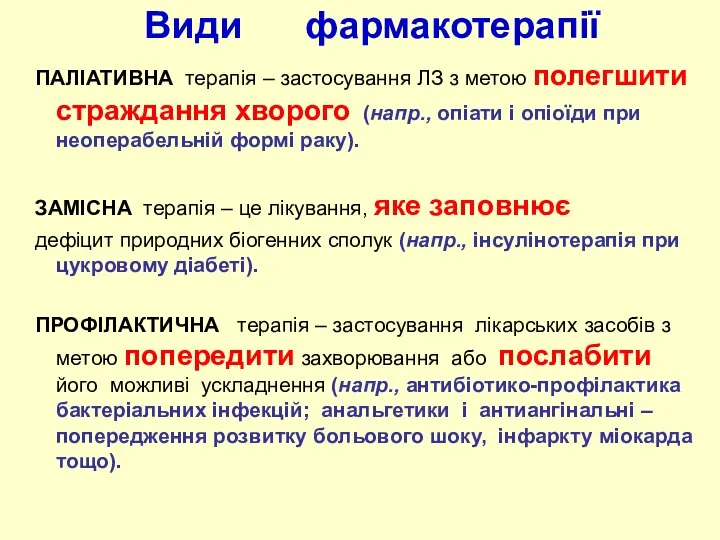 Види фармакотерапії

ПАЛІАТИВНА терапія – застосування ЛЗ з метою полегшити страждання хворого (напр., опіати і опіоїди при неоперабельній формі раку).

ЗАМІСНА терапія – це лікування, яке заповнює дефіцит природних біогенних сполук (напр., інсулінотерапія при цукровому діабеті).

ПРОФІЛАКТИЧНА терапія – застосування лікарських засобів з метою попередити захворювання або послабити його можливі ускладнення (напр., антибіотико-профілактика бактеріальних інфекцій; анальгетики і антиангінальні – попередження розвитку больового шоку, інфаркту міокарда тощо).